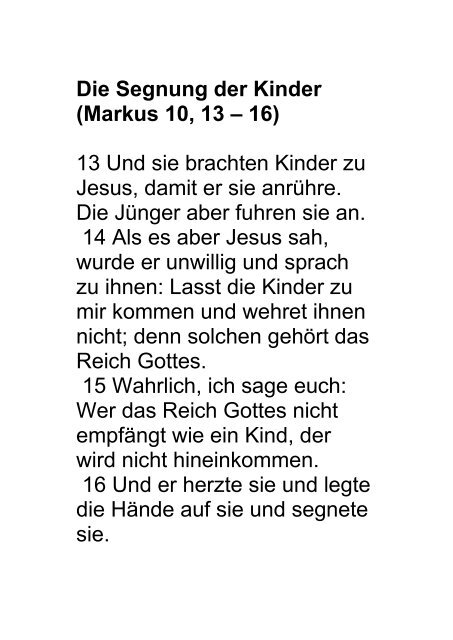 Die Segnung der Kinder
(Markus 10, 13 – 16)

13 Und sie brachten Kinder zu Jesus, damit er sie anrühre. Die Jünger aber fuhren sie an.
14 Als es aber Jesus sah, wurde er unwillig und sprach zu ihnen: Lasst die Kinder zu mir kommen und wehret ihnen nicht; denn solchen gehört das Reich Gottes.
15 Wahrlich, ich sage euch: Wer das Reich Gottes nicht empfängt wie ein Kind, der wird nicht hineinkommen.
16 Und er herzte sie und legte die Hände auf sie und segnete sie.